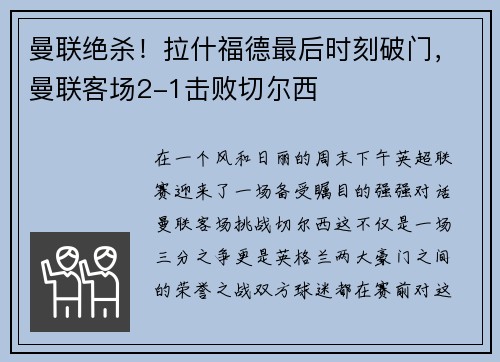 曼联绝杀！拉什福德最后时刻破门，曼联客场2-1击败切尔西

在一个风和日丽的周末下午英超联赛迎来了一场备受瞩目的强强对话曼联客场挑战切尔西这不仅是一场三分之争更是英格兰两大豪门之间的荣誉之战双方球迷都在赛前对这